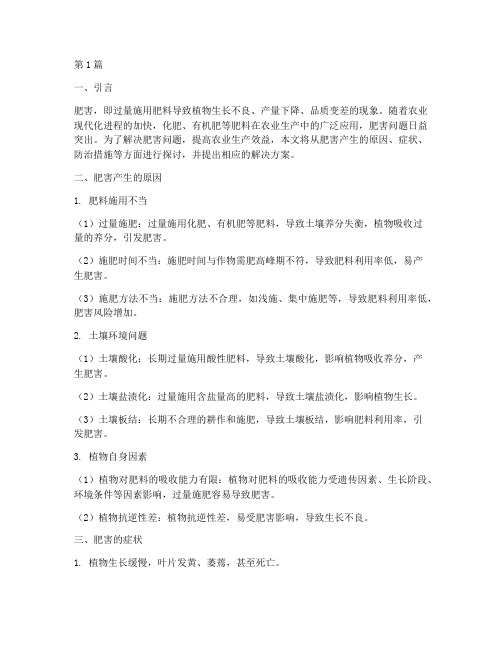 第1篇

一、引言

肥害，即过量施用肥料导致植物生长不良、产量下降、品质变差的现象。随着农业现代化进程的加快，化肥、有机肥等肥料在农业生产中的广泛应用，肥害问题日益突出。为了解决肥害问题，提高农业生产效益，本文将从肥害产生的原因、症状、防治措施等方面进行探讨，并提出相应的解决方案。

二、肥害产生的原因

1. 肥料施用不当

（1）过量施肥：过量施用化肥、有机肥等肥料，导致土壤养分失衡，植物吸收过量的养分，引发肥害。

（2）施肥时间不当：施肥时间与作物需肥高峰期不符，导致肥料利用率低，易产生肥害。

（3）施肥方法不当：施肥方法不合理，如浅施、集中施肥等，导致肥料利用率低，肥害风险增加。

2. 土壤环境问题

（1）土壤酸化：长期过量施用酸性肥料，导致土壤酸化，影响植物吸收养分，产生肥害。

（2）土壤盐渍化：过量施用含盐量高的肥料，导致土壤盐渍化，影响植物生长。

（3）土壤板结：长期不合理的耕作和施肥，导致土壤板结，影响肥料利用率，引发肥害。

3. 植物自身因素

（1）植物对肥料的吸收能力有限：植物对肥料的吸收能力受遗传因素、生长阶段、环境条件等因素影响，过量施肥容易导致肥害。

（2）植物抗逆性差：植物抗逆性差，易受肥害影响，导致生长不良。

三、肥害的症状

1. 植物生长缓慢，叶片发黄、萎蔫，甚至死亡。